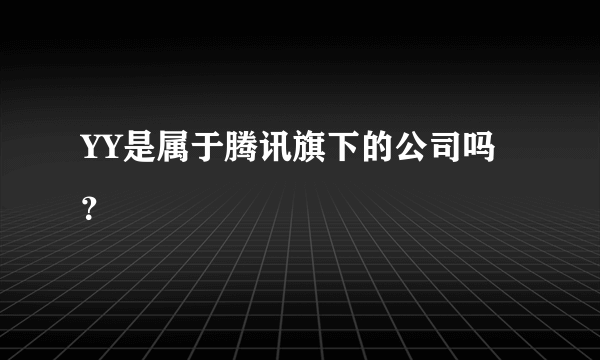 YY是属于腾讯旗下的公司吗？